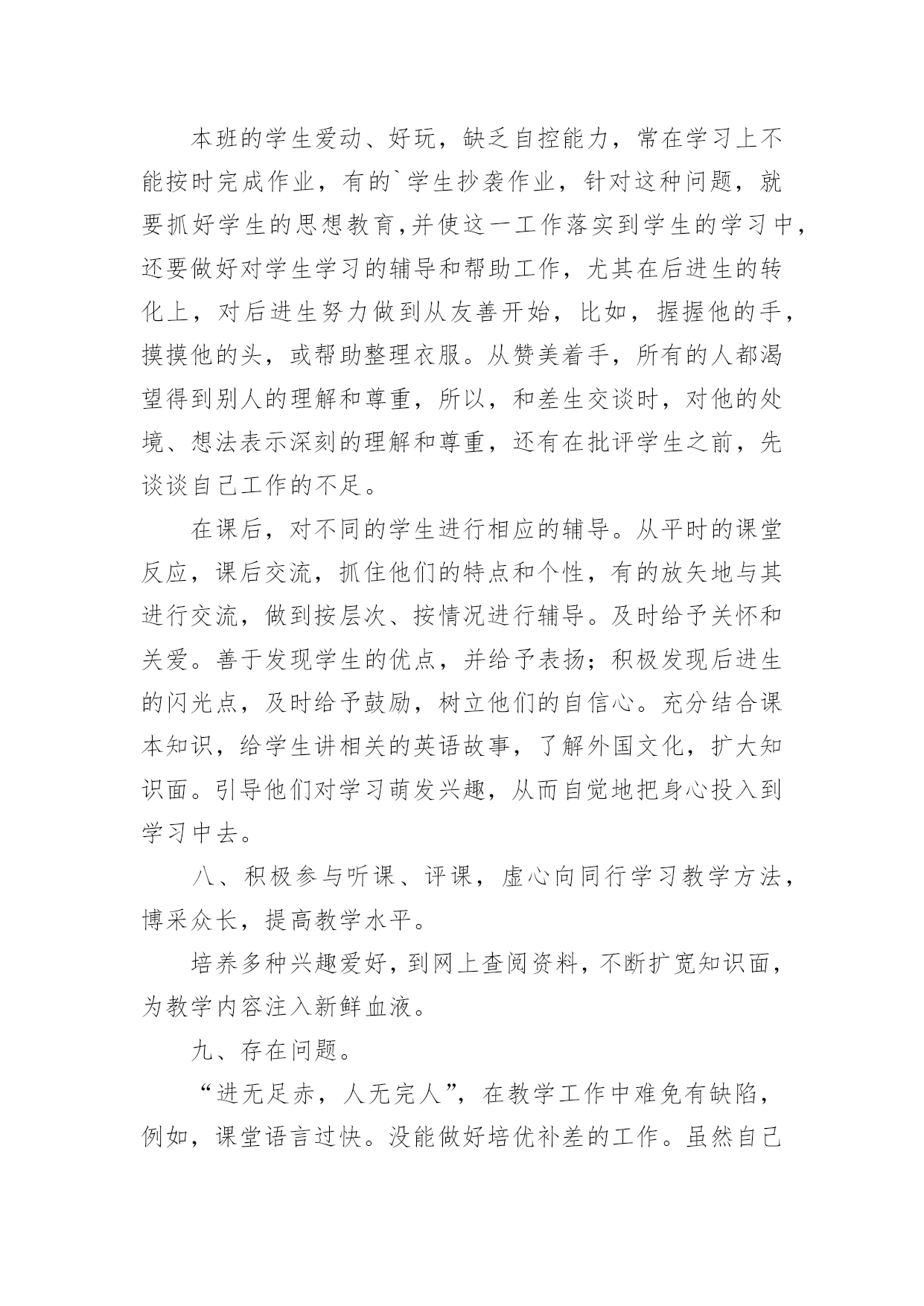 本班的学生爱动、好玩，缺乏自控能力，常在学习上不能按时完成作业，有的`学生抄袭作业，针对这种问题，就要抓好学生的思想教育,并使这一工作落实到学生的学习中，还要做好对学生学习的辅导和帮助工作，尤其在后进生的转化上，对后进生努力做到从友善开始，比如，握握他的手，摸摸他的头，或帮助整理衣服。从赞美着手，所有的人都渴望得到别人的理解和尊重，所以，和差生交谈时，对他的处境、想法表示深刻的理解和尊重，还有在批评学生之前，先谈谈自己工作的不足。

在课后，对不同的学生进行相应的辅导。从平时的课堂反应，课后交流，抓住他们的特点和个性，有的放矢地与其进行交流，做到按层次、按情况进行辅导。及时给予关怀和关爱。善于发现学生的优点，并给予表扬；积极发现后进生的闪光点，及时给予鼓励，树立他们的自信心。充分结合课本知识，给学生讲相关的英语故事，了解外国文化，扩大知识面。引导他们对学习萌发兴趣，从而自觉地把身心投入到学习中去。

八、积极参与听课、评课，虚心向同行学习教学方法，博采众长，提高教学水平。

培养多种兴趣爱好，到网上查阅资料，不断扩宽知识面，为教学内容注入新鲜血液。

九、存在问题。

“进无足赤，人无完人”，在教学工作中难免有缺陷，例如，课堂语言过快。没能做好培优补差的工作。虽然自己